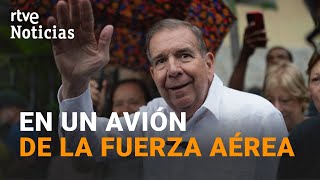 rtve
Noticias

EN UN AVIÓN
DE LA FUERZA AÉREA